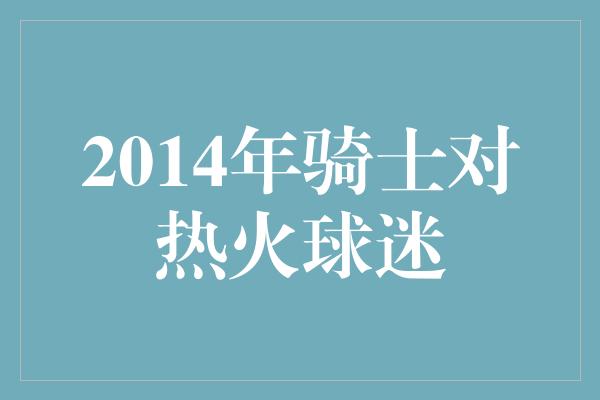 2014年骑士对热火球迷